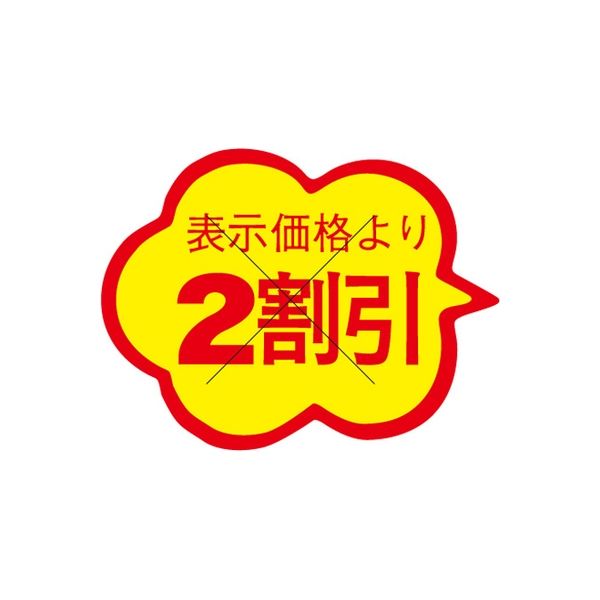 表示価格より
2割引